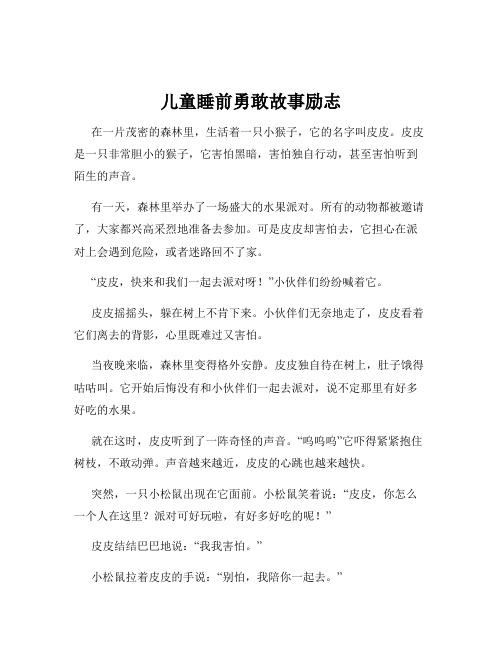 儿童睡前勇敢故事励志

在一片茂密的森林里，生活着一只小猴子，它的名字叫皮皮。皮皮是一只非常胆小的猴子，它害怕黑暗，害怕独自行动，甚至害怕听到陌生的声音。

有一天，森林里举办了一场盛大的水果派对。所有的动物都被邀请了，大家都兴高采烈地准备去参加。可是皮皮却害怕去，它担心在派对上会遇到危险，或者迷路回不了家。

“皮皮，快来和我们一起去派对呀！”小伙伴们纷纷喊着它。

皮皮摇摇头，躲在树上不肯下来。小伙伴们无奈地走了，皮皮看着它们离去的背影，心里既难过又害怕。

当夜晚来临，森林里变得格外安静。皮皮独自待在树上，肚子饿得咕咕叫。它开始后悔没有和小伙伴们一起去派对，说不定那里有好多好吃的水果。

就在这时，皮皮听到了一阵奇怪的声音。“呜呜呜”它吓得紧紧抱住树枝，不敢动弹。声音越来越近，皮皮的心跳也越来越快。

突然，一只小松鼠出现在它面前。小松鼠笑着说：“皮皮，你怎么一个人在这里？派对可好玩啦，有好多好吃的呢！”

皮皮结结巴巴地说：“我我害怕。”

小松鼠拉着皮皮的手说：“别怕，我陪你一起去。”